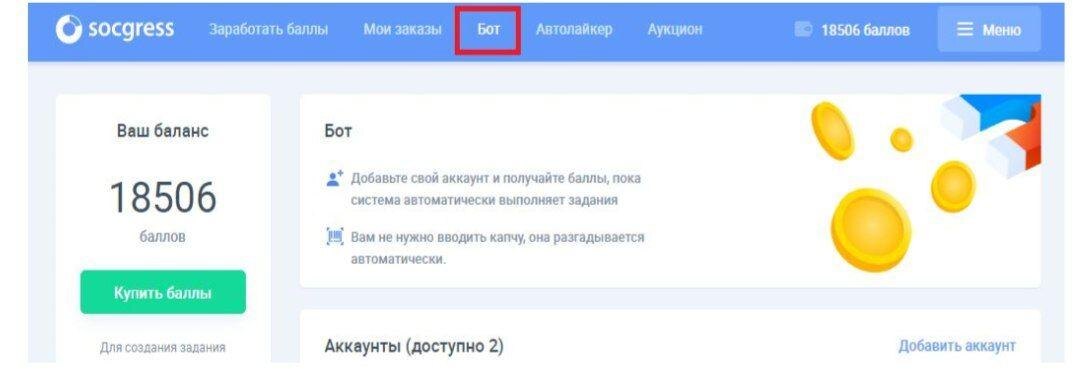 socgress Заработать баллы Мои заказы Бот Автолайкер Аукцион 18506 баллов Меню

Ваш баланс

18506

баллов

Купить баллы

Для создания задания

Бот

Добавьте свой аккаунт и получайте баллы, пока система автоматически выполняет задания

Вам не нужно вводить капчу, она разгадывается автоматически.

Аккаунты (доступно 2)

Добавить аккаунт